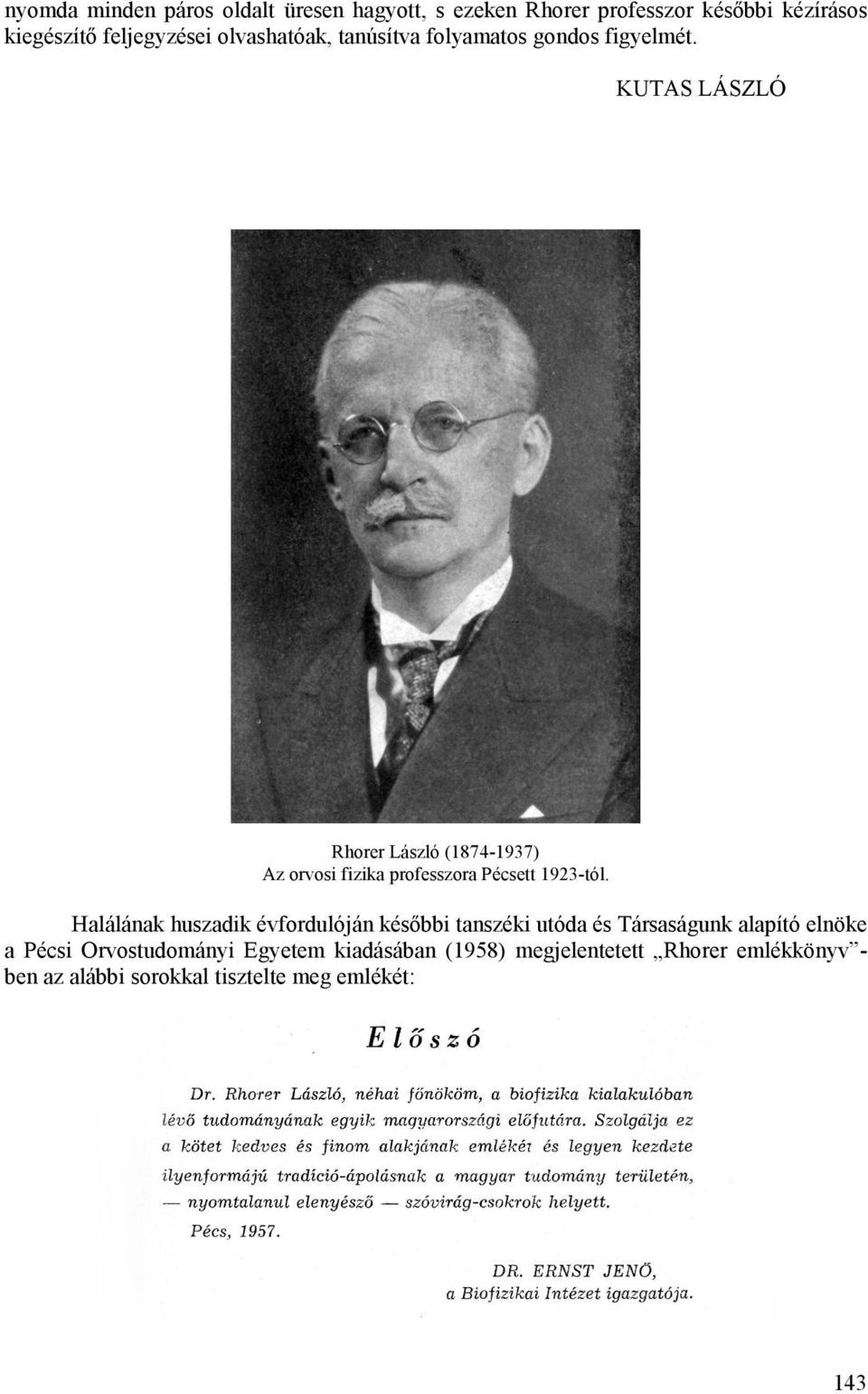 nyomda minden páros oldalt üresen hagyott, s ezeken Rhorer professzor későbbi kézírásos kiegészítő feljegyzései olvashatóak, tanúsítva folyamatos gondos figyelmét.

KUTAS LÁSZLÓ

Rhorer László (1874-1937)
Az orvosi fizika professzora Pécsett 1923-tól.

Halálának huszadik évfordulóján későbbi tanszéki utóda és Társaságunk alapító elnöke a Pécsi Orvostudományi Egyetem kiadásában (1958) megjelentetett „Rhorer emlékkönyv”-ben az alábbi sorokkal tisztelte meg emlékét:

Előszó

Dr. Rhorer László, néhai főnököm, a biofizika kialakulóban lévő tudományának egyik magyarországi előfutára. Szolgálja ez a kötet kedves és finom alakjának emlékét és legyen kezdete ilyenformájú tradíció-ápolásnak a magyar tudomány területén, — nyomtalanul elenyésző — szóvirág-csokrok helyett.

Pécs, 1957.

DR. ERNST JENŐ,
a Biofizikai Intézet igazgatója.

143